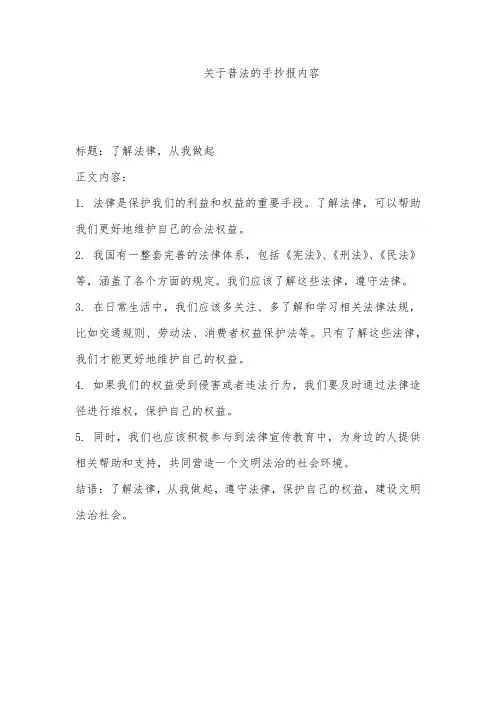 关于普法的手抄报内容

标题：了解法律，从我做起

正文内容：

1. 法律是保护我们的利益和权益的重要手段。了解法律，可以帮助我们更好地维护自己的合法权益。

2. 我国有一整套完善的法律体系，包括《宪法》、《刑法》、《民法》等，涵盖了各个方面的规定。我们应该了解这些法律，遵守法律。

3. 在日常生活中，我们应该多关注、多了解和学习相关法律法规，比如交通规则、劳动法、消费者权益保护法等。只有了解这些法律，我们才能更好地维护自己的权益。

4. 如果我们的权益受到侵害或者违法行为，我们要及时通过法律途径进行维权，保护自己的权益。

5. 同时，我们也应该积极参与到法律宣传教育中，为身边的人提供相关帮助和支持，共同营造一个文明法治的社会环境。

结语：了解法律，从我做起，遵守法律，保护自己的权益，建设文明法治社会。